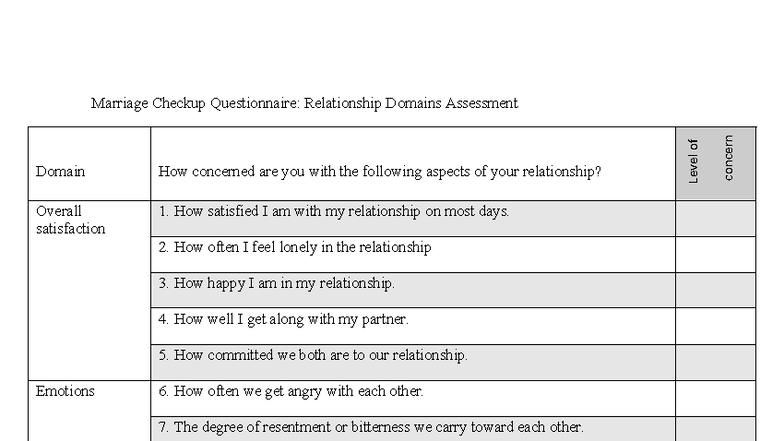 Marriage Checkup Questionnaire: Relationship Domains Assessment

| Domain | How concerned are you with the following aspects of your relationship? | Level of concern |
|---|---|---|
| Overall satisfaction | 1. How satisfied I am with my relationship on most days. | |
| | 2. How often I feel lonely in the relationship | |
| | 3. How happy I am in my relationship. | |
| | 4. How well I get along with my partner. | |
| | 5. How committed we both are to our relationship. | |
| Emotions | 6. How often we get angry with each other. | |
| | 7. The degree of resentment or bitterness we carry toward each other. | |